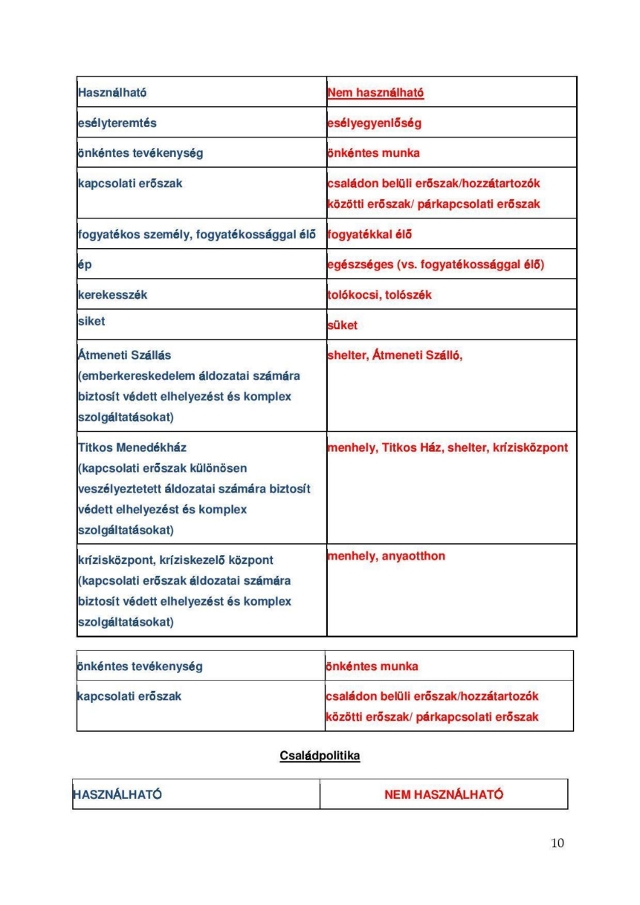 | Használható | Nem használható |
|---|---|
| esélyteremtés | esélyegyenlőség |
| önkéntes tevékenység | önkéntes munka |
| kapcsolati erőszak | családon belüli erőszak/hozzátartozók közötti erőszak/ párkapcsolati erőszak |
| fogyatékos személy, fogyatékossággal élő | fogyatékkal élő |
| ép | egészséges (vs. fogyatékossággal élő) |
| kerekesszék | tolókocsi, tolószék |
| siket | süket |
| Átmeneti Szállás (emberkereskedelem áldozatai számára biztosít védett elhelyezést és komplex szolgáltatásokat) | shelter, Átmeneti Szálló, |
| Titkos Menedékház (kapcsolati erőszak különösen veszélyeztetett áldozatai számára biztosít védett elhelyezést és komplex szolgáltatásokat) | menhely, Titkos Ház, shelter, krízisközpont |
| krízisközpont, kríziskezelő központ (kapcsolati erőszak áldozatai számára biztosít védett elhelyezést és komplex szolgáltatásokat) | menhely, anyaotthon |

| önkéntes tevékenység | önkéntes munka |
|---|---|
| kapcsolati erőszak | családon belüli erőszak/hozzátartozók közötti erőszak/ párkapcsolati erőszak |

Családpolitika

| HASZNÁLHATÓ | NEM HASZNÁLHATÓ |
|---|---|

10